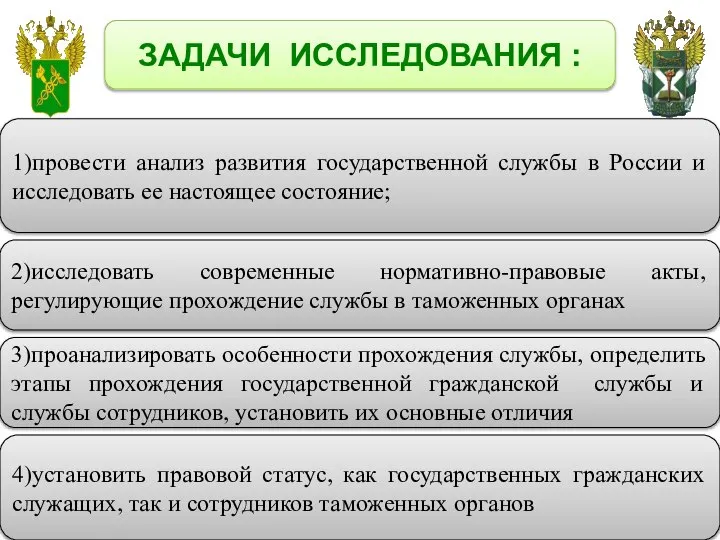 ЗАДАЧИ ИССЛЕДОВАНИЯ :

1)провести анализ развития государственной службы в России и исследовать ее настоящее состояние;

2)исследовать современные нормативно-правовые акты, регулирующие прохождение службы в таможенных органах

3)проанализировать особенности прохождения службы, определить этапы прохождения государственной гражданской службы и службы сотрудников, установить их основные отличия

4)установить правовой статус, как государственных гражданских служащих, так и сотрудников таможенных органов